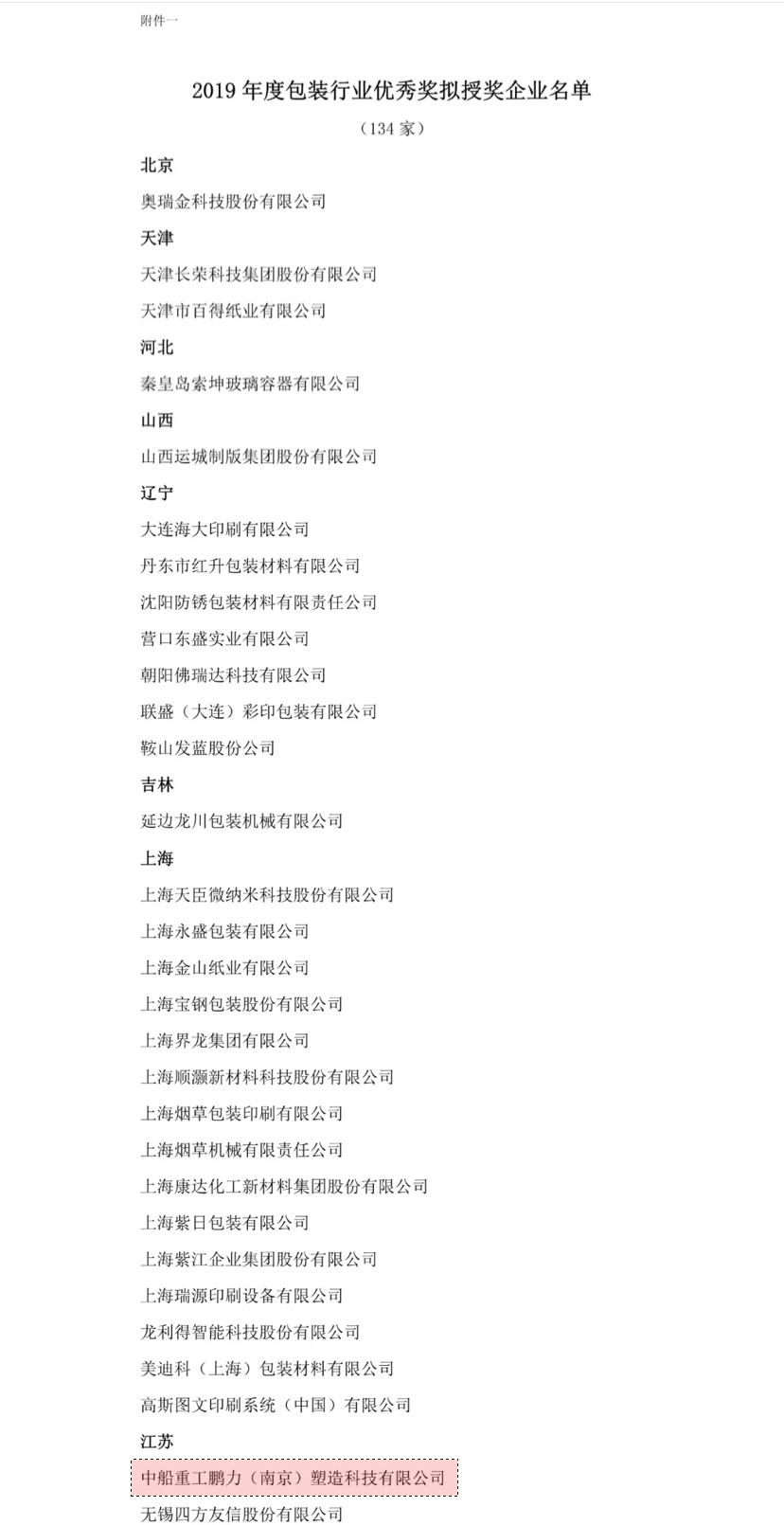 附件一

2019 年度包装行业优秀奖拟授奖企业名单

（134 家）

北京

奥瑞金科技股份有限公司

天津

天津长荣科技集团股份有限公司

天津市百得纸业有限公司

河北

秦皇岛索坤玻璃容器有限公司

山西

山西运城制版集团股份有限公司

辽宁

大连海大印刷有限公司

丹东市红升包装材料有限公司

沈阳防锈包装材料有限责任公司

营口东盛实业有限公司

朝阳佛瑞达科技有限公司

联盛（大连）彩印包装有限公司

鞍山发蓝股份公司

吉林

延边龙川包装机械有限公司

上海

上海天臣微纳米科技股份有限公司

上海永盛包装有限公司

上海金山纸业有限公司

上海宝钢包装股份有限公司

上海界龙集团有限公司

上海顺灏新材料科技股份有限公司

上海烟草包装印刷有限公司

上海烟草机械有限责任公司

上海康达化工新材料集团股份有限公司

上海紫日包装有限公司

上海紫江企业集团股份有限公司

上海瑞源印刷设备有限公司

龙利得智能科技股份有限公司

美迪科（上海）包装材料有限公司

高斯图文印刷系统（中国）有限公司

江苏

中船重工鹏力（南京）塑造科技有限公司

无锡四方友信股份有限公司